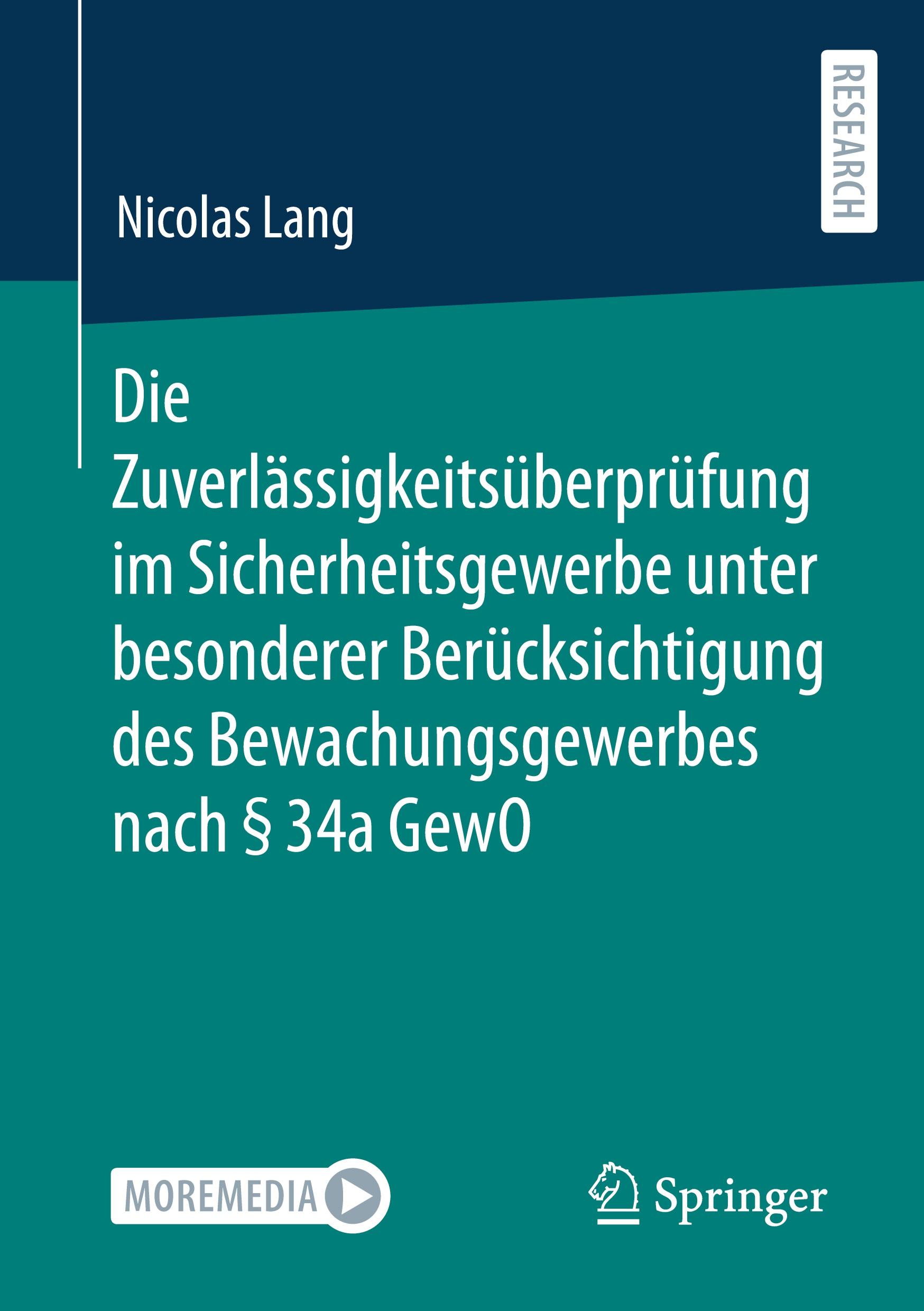 RESEARCH

Nicolas Lang

Die Zuverlässigkeitsüberprüfung im Sicherheitsgewerbe unter besonderer Berücksichtigung des Bewachungsgewerbes nach § 34a GewO

MOREMEDIA

Springer